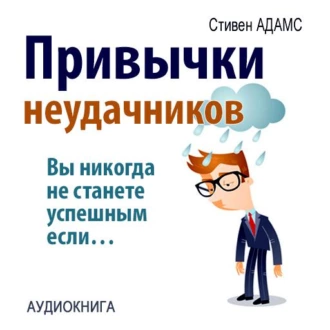 Стивен АДАМС

Привычки неудачников

Вы никогда не станете успешным если…

АУДИОКНИГА